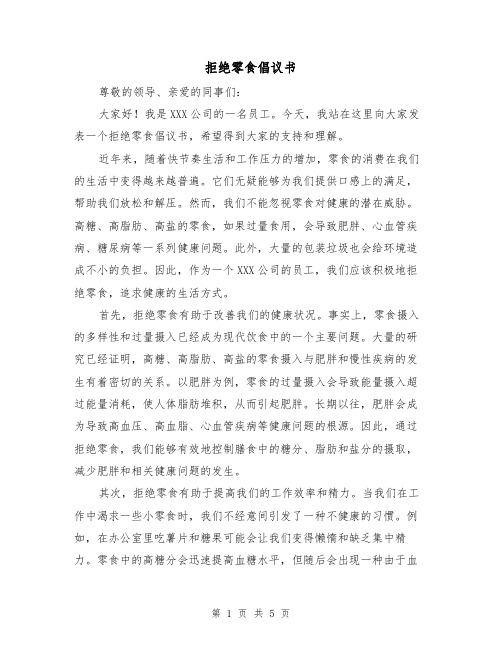 拒绝零食倡议书

尊敬的领导、亲爱的同事们：

大家好！我是XXX公司的一名员工。今天，我站在这里向大家发表一个拒绝零食倡议书，希望得到大家的支持和理解。

近年来，随着快节奏生活和工作压力的增加，零食的消费在我们的生活中变得越来越普遍。它们无疑能够为我们提供口感上的满足，帮助我们放松和解压。然而，我们不能忽视零食对健康的潜在威胁。高糖、高脂肪、高盐的零食，如果过量食用，会导致肥胖、心血管疾病、糖尿病等一系列健康问题。此外，大量的包装垃圾也会给环境造成不小的负担。因此，作为一个XXX公司的员工，我们应该积极地拒绝零食，追求健康的生活方式。

首先，拒绝零食有助于改善我们的健康状况。事实上，零食摄入的多样性和过量摄入已经成为现代饮食中的一个主要问题。大量的研究已经证明，高糖、高脂肪、高盐的零食摄入与肥胖和慢性疾病的发生有着密切的关系。以肥胖为例，零食的过量摄入会导致能量摄入超过能量消耗，使人体脂肪堆积，从而引起肥胖。长期以往，肥胖会成为导致高血压、高血脂、心血管疾病等健康问题的根源。因此，通过拒绝零食，我们能够有效地控制膳食中的糖分、脂肪和盐分的摄取，减少肥胖和相关健康问题的发生。

其次，拒绝零食有助于提高我们的工作效率和精力。当我们在工作中渴求一些小零食时，我们不经意间引发了一种不健康的习惯。例如，在办公室里吃薯片和糖果可能会让我们变得懒惰和缺乏集中精力。零食中的高糖分会迅速提高血糖水平，但随后会出现一种由于血

第 1 页 共 5 页